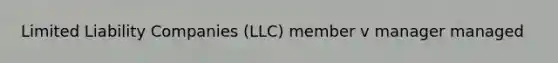 Limited Liability Companies (LLC) member v manager managed